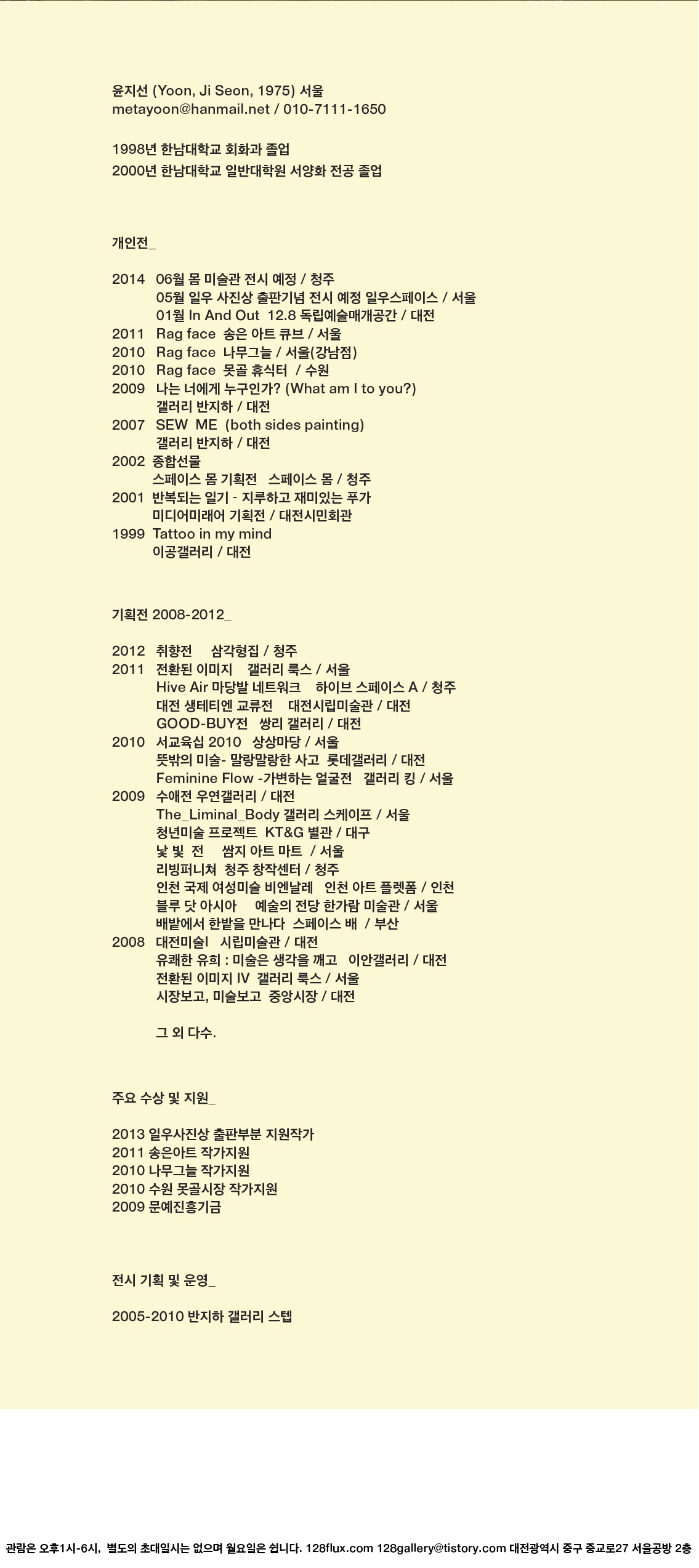 윤지선 (Yoon, Ji Seon, 1975) 서울
metayoon@hanmail.net / 010-7111-1650

1998년 한남대학교 회화과 졸업
2000년 한남대학교 일반대학원 서양화 전공 졸업

개인전_

2014 06월 몸 미술관 전시 예정 / 청주
05월 일우 사진상 출판기념 전시 예정 일우스페이스 / 서울
01월 In And Out 12.8 독립예술매개공간 / 대전
2011 Rag face 송은 아트 큐브 / 서울
2010 Rag face 나무그늘 / 서울(강남점)
2010 Rag face 못골 휴식터 / 수원
2009 나는 너에게 누구인가? (What am I to you?)
갤러리 반지하 / 대전
2007 SEW ME (both sides painting)
갤러리 반지하 / 대전
2002 종합선물
스페이스 몸 기획전 스페이스 몸 / 청주
2001 반복되는 일기 - 지루하고 재미있는 푸가
미디어미래어 기획전 / 대전시민회관
1999 Tattoo in my mind
이공갤러리 / 대전

기획전 2008-2012_

2012 취향전 삼각형집 / 청주
2011 전환된 이미지 갤러리 룩스 / 서울
Hive Air 마당발 네트워크 하이브 스페이스 A / 청주
대전 생테티엔 교류전 대전시립미술관 / 대전
GOOD-BUY전 쌍리 갤러리 / 대전
2010 서교육십 2010 상상마당 / 서울
뜻밖의 미술- 말랑말랑한 사고 롯데갤러리 / 대전
Feminine Flow -가변하는 얼굴전 갤러리 킹 / 서울
2009 수애전 우연갤러리 / 대전
The_Liminal_Body 갤러리 스케이프 / 서울
청년미술 프로젝트 KT&G 별관 / 대구
낯 빛 전 쌈지 아트 마트 / 서울
리빙퍼니쳐 청주 창작센터 / 청주
인천 국제 여성미술 비엔날레 인천 아트 플렛폼 / 인천
블루 닷 아시아 예술의 전당 한가람 미술관 / 서울
배밭에서 한밭을 만나다 스페이스 배 / 부산
2008 대전미술I 시립미술관 / 대전
유쾌한 유희 : 미술은 생각을 깨고 이안갤러리 / 대전
전환된 이미지 IV 갤러리 룩스 / 서울
시장보고, 미술보고 중앙시장 / 대전

그 외 다수.

주요 수상 및 지원_

2013 일우사진상 출판부분 지원작가
2011 송은아트 작가지원
2010 나무그늘 작가지원
2010 수원 못골시장 작가지원
2009 문예진흥기금

전시 기획 및 운영_

2005-2010 반지하 갤러리 스텝

관람은 오후1시-6시, 별도의 초대일시는 없으며 월요일은 쉽니다. 128flux.com 128gallery@tistory.com 대전광역시 중구 중교로27 서울공방 2층